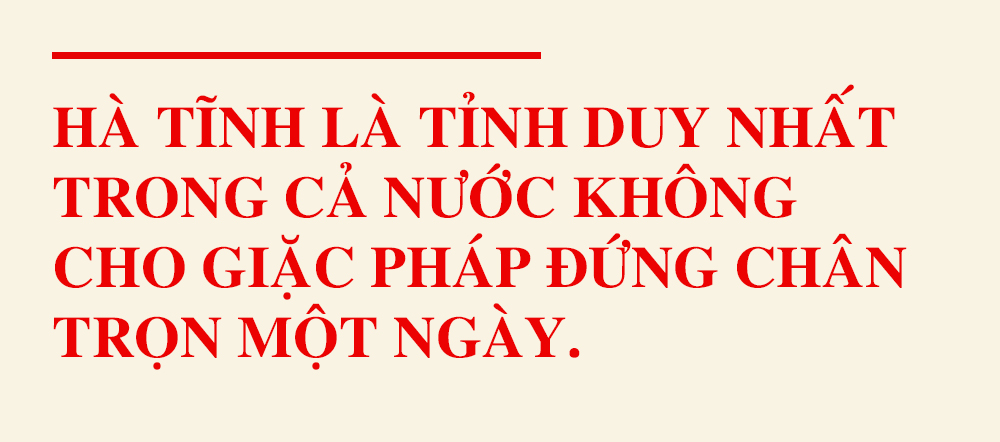 HÀ TĨNH LÀ TỈNH DUY NHẤT TRONG CẢ NƯỚC KHÔNG CHO GIẶC PHÁP ĐỨNG CHÂN TRỌN MỘT NGÀY.